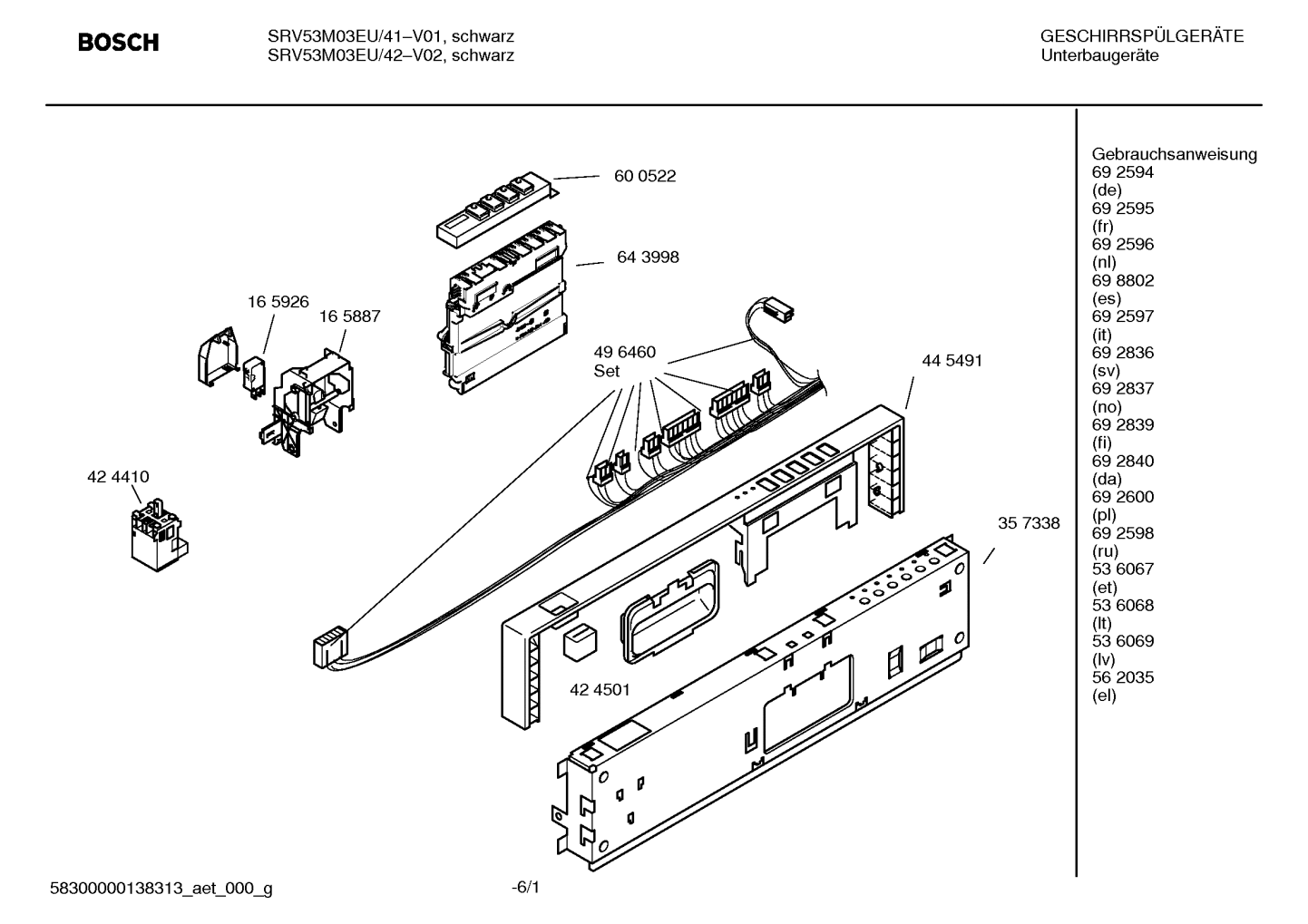 BOSCH

SRV53M03EU/41–V01, schwarz
SRV53M03EU/42–V02, schwarz

GESCHIRRSPÜLGERÄTE
Unterbaugeräte

60 0522
64 3998
16 5926
16 5887
49 6460
Set
44 5491
42 4410
35 7338
42 4501

Gebrauchsanweisung
69 2594
(de)
69 2595
(fr)
69 2596
(nl)
69 8802
(es)
69 2597
(it)
69 2836
(sv)
69 2837
(no)
69 2839
(fi)
69 2840
(da)
69 2600
(pl)
69 2598
(ru)
53 6067
(et)
53 6068
(lt)
53 6069
(lv)
56 2035
(el)

58300000138313_aet_000_g

-6/1